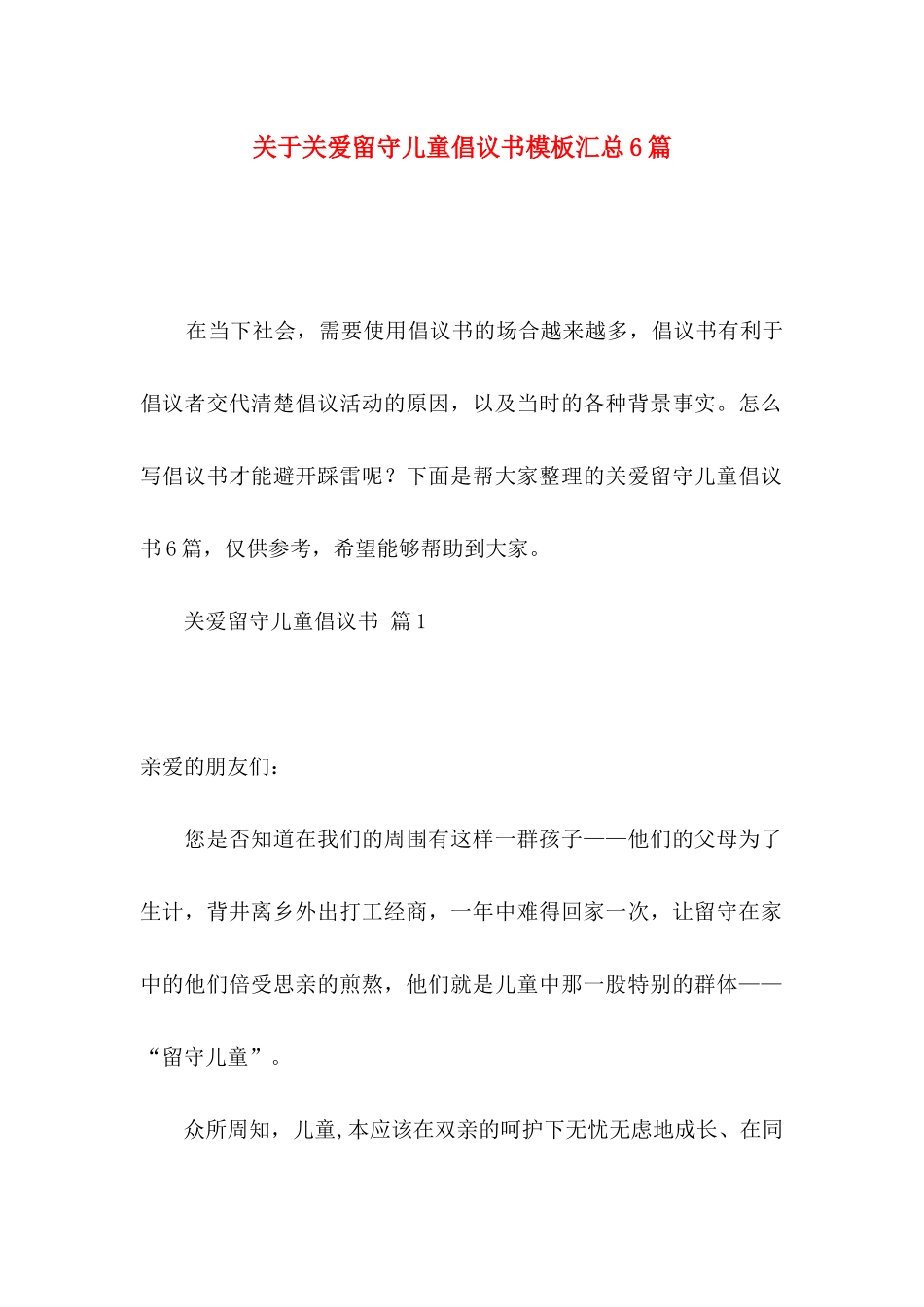 关于关爱留守儿童倡议书模板汇总6篇

在当下社会，需要使用倡议书的场合越来越多，倡议书有利于倡议者交代清楚倡议活动的原因，以及当时的各种背景事实。怎么写倡议书才能避开踩雷呢？下面是帮大家整理的关爱留守儿童倡议书6篇，仅供参考，希望能够帮助到大家。

关爱留守儿童倡议书 篇1

亲爱的朋友们：

您是否知道在我们的周围有这样一群孩子——他们的父母为了生计，背井离乡外出打工经商，一年中难得回家一次，让留守在家中的他们倍受思亲的煎熬，他们就是儿童中那一股特别的群体——“留守儿童”。

众所周知，儿童,本应该在双亲的呵护下无忧无虑地成长、在同